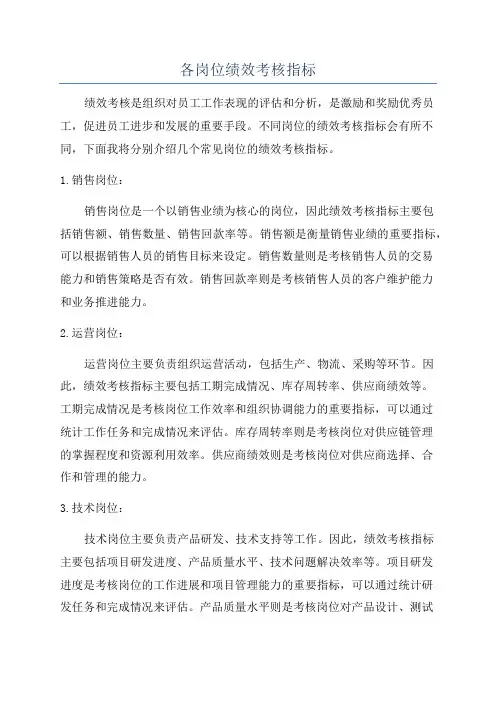 各岗位绩效考核指标

绩效考核是组织对员工工作表现的评估和分析，是激励和奖励优秀员工，促进员工进步和发展的重要手段。不同岗位的绩效考核指标会有所不同，下面我将分别介绍几个常见岗位的绩效考核指标。

1. 销售岗位：

销售岗位是一个以销售业绩为核心的岗位，因此绩效考核指标主要包括销售额、销售数量、销售回款率等。销售额是衡量销售业绩的重要指标，可以根据销售人员的销售目标来设定。销售数量则是考核销售人员的交易能力和销售策略是否有效。销售回款率则是考核销售人员的客户维护能力和业务推进能力。

2. 运营岗位：

运营岗位主要负责组织运营活动，包括生产、物流、采购等环节。因此，绩效考核指标主要包括工期完成情况、库存周转率、供应商绩效等。工期完成情况是考核岗位工作效率和组织协调能力的重要指标，可以通过统计工作任务和完成情况来评估。库存周转率则是考核岗位对供应链管理的掌握程度和资源利用效率。供应商绩效则是考核岗位对供应商选择、合作和管理的能力。

3. 技术岗位：

技术岗位主要负责产品研发、技术支持等工作。因此，绩效考核指标主要包括项目研发进度、产品质量水平、技术问题解决效率等。项目研发进度是考核岗位的工作进展和项目管理能力的重要指标，可以通过统计研发任务和完成情况来评估。产品质量水平则是考核岗位对产品设计、测试